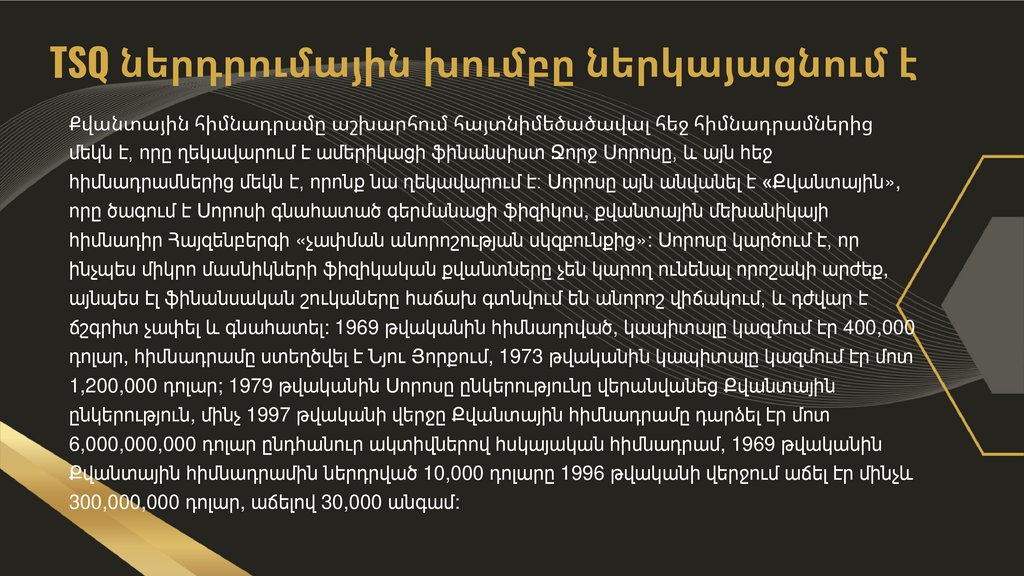 TSQ ներդրումային խումբը ներկայացնում է

Քվանտային հիմնադրամը աշխարհում հայտնիմեծածավալ հեջ հիմնադրամներից մեկն է, որը ղեկավարում է ամերիկացի ֆինանսիստ Ջորջ Սորոսը, և այն հեջ հիմնադրամներից մեկն է, որոնք նա ղեկավարում է: Սորոսը այն անվանել է «Քվանտային», որը ծագում է Սորոսի գնահատած գերմանացի ֆիզիկոս, քվանտային մեխանիկայի հիմնադիր Հայզենբերգի «չափման անորոշության սկզբունքից»: Սորոսը կարծում է, որ ինչպես միկրո մասնիկների ֆիզիկական քվանտները չեն կարող ունենալ որոշակի արժեք, այնպես էլ ֆինանսական շուկաները հաճախ գտնվում են անորոշ վիճակում, և դժվար է ճշգրիտ չափել և գնահատել: 1969 թվականին հիմնադրված, կապիտալը կազմում էր 400,000 դոլար, հիմնադրամը ստեղծվել է Նյու Յորքում, 1973 թվականին կապիտալը կազմում էր մոտ 1,200,000 դոլար; 1979 թվականին Սորոսը ընկերությունը վերանվանեց Քվանտային ընկերություն, մինչ 1997 թվականի վերջը Քվանտային հիմնադրամը դարձել էր մոտ 6,000,000,000 դոլար ընդհանուր ակտիվներով հսկայական հիմնադրամ, 1969 թվականին Քվանտային հիմնադրամին ներդրված 10,000 դոլարը 1996 թվականի վերջում աճել էր մինչև 300,000,000 դոլար, աճելով 30,000 անգամ: